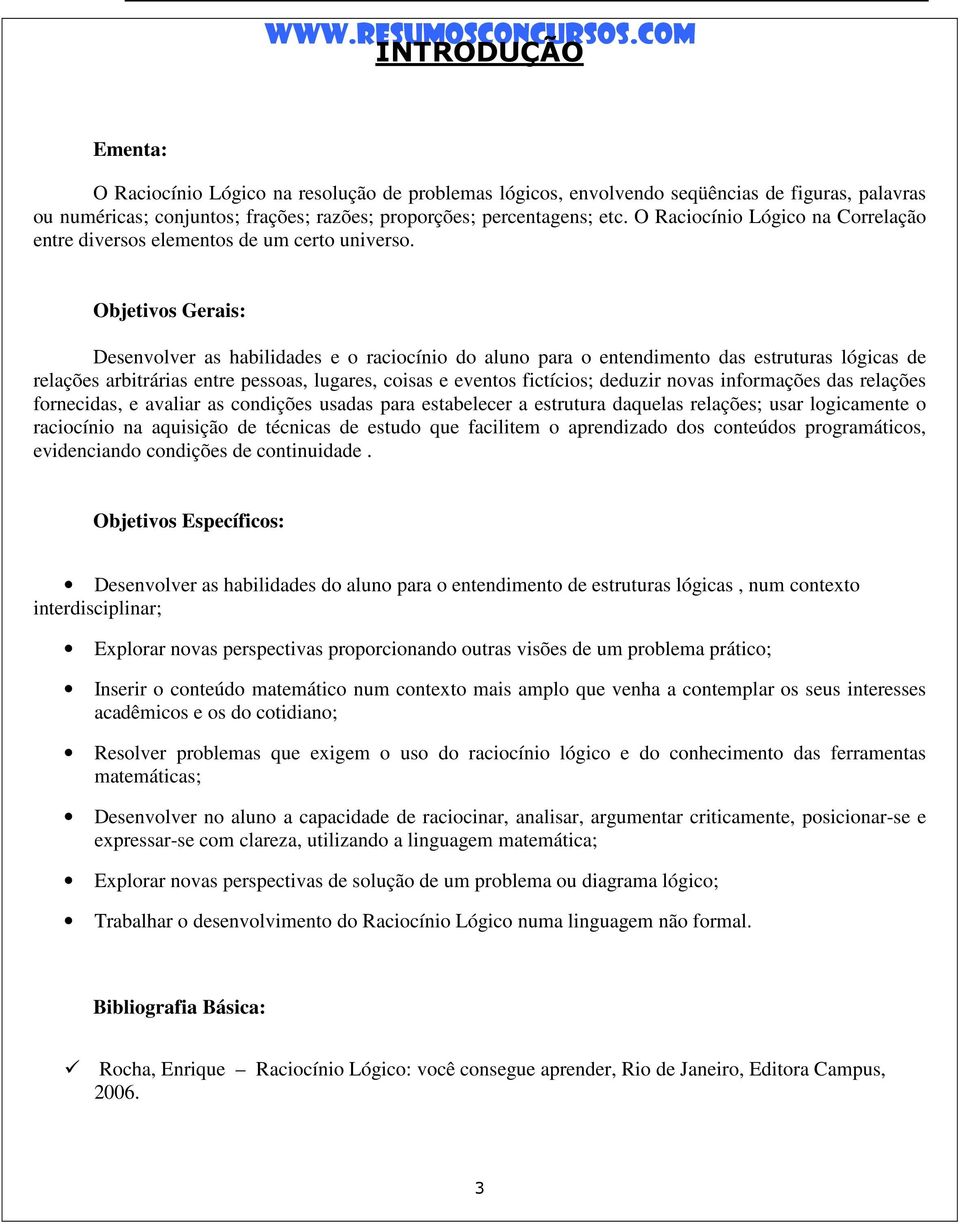 WWW.RESUMOSCONCURSOS.COM
INTRODUÇÃO

Ementa:

O Raciocínio Lógico na resolução de problemas lógicos, envolvendo seqüências de figuras, palavras ou numéricas; conjuntos; frações; razões; proporções; percentagens; etc. O Raciocínio Lógico na Correlação entre diversos elementos de um certo universo.

Objetivos Gerais:

Desenvolver as habilidades e o raciocínio do aluno para o entendimento das estruturas lógicas de relações arbitrárias entre pessoas, lugares, coisas e eventos fictícios; deduzir novas informações das relações fornecidas, e avaliar as condições usadas para estabelecer a estrutura daquelas relações; usar logicamente o raciocínio na aquisição de técnicas de estudo que facilitem o aprendizado dos conteúdos programáticos, evidenciando condições de continuidade .

Objetivos Específicos:

• Desenvolver as habilidades do aluno para o entendimento de estruturas lógicas , num contexto interdisciplinar;

• Explorar novas perspectivas proporcionando outras visões de um problema prático;

• Inserir o conteúdo matemático num contexto mais amplo que venha a contemplar os seus interesses acadêmicos e os do cotidiano;

• Resolver problemas que exigem o uso do raciocínio lógico e do conhecimento das ferramentas matemáticas;

• Desenvolver no aluno a capacidade de raciocinar, analisar, argumentar criticamente, posicionar-se e expressar-se com clareza, utilizando a linguagem matemática;

• Explorar novas perspectivas de solução de um problema ou diagrama lógico;

• Trabalhar o desenvolvimento do Raciocínio Lógico numa linguagem não formal.

Bibliografia Básica:

✓ Rocha, Enrique – Raciocínio Lógico: você consegue aprender, Rio de Janeiro, Editora Campus, 2006.

3